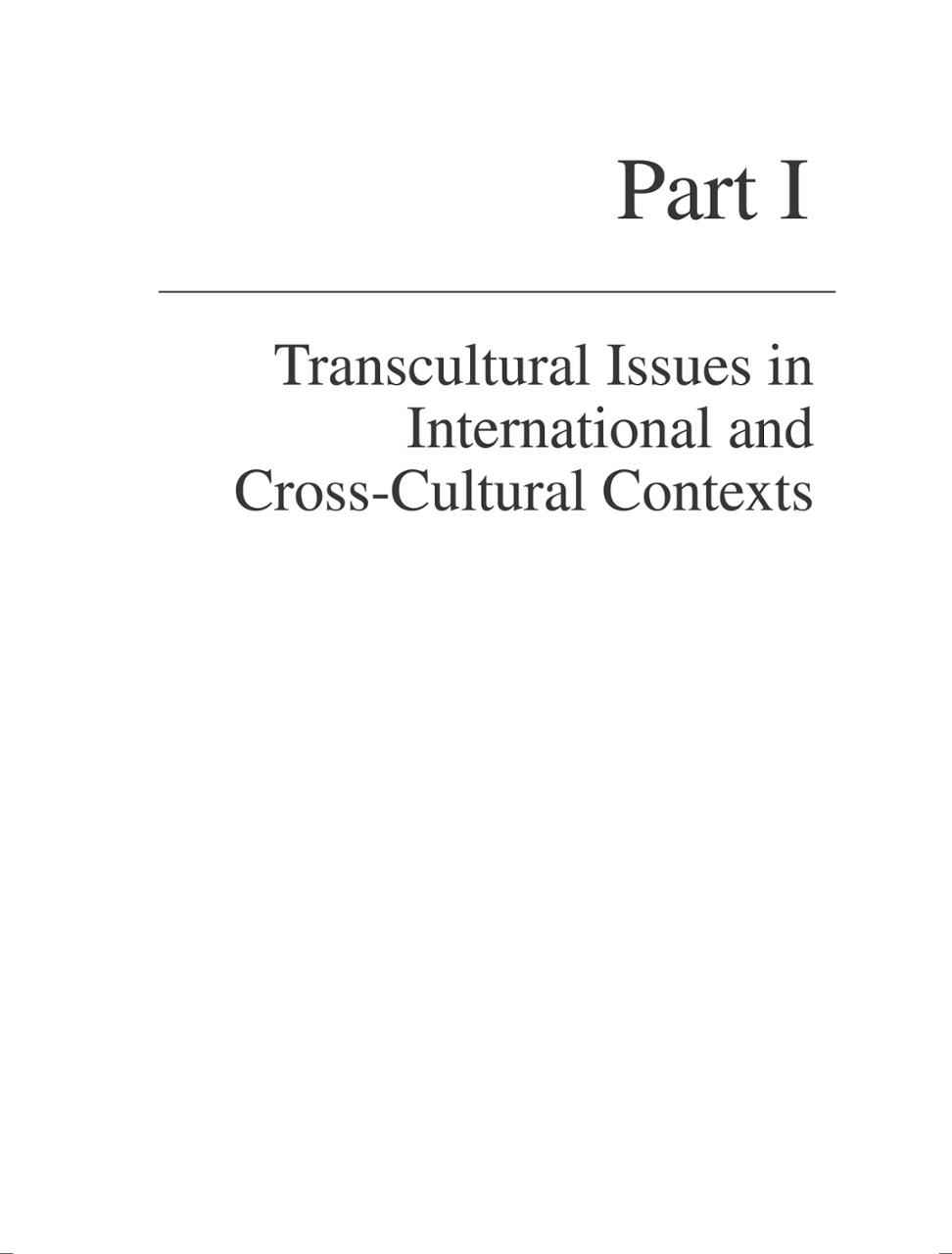 Part I

Transcultural Issues in International and Cross-Cultural Contexts